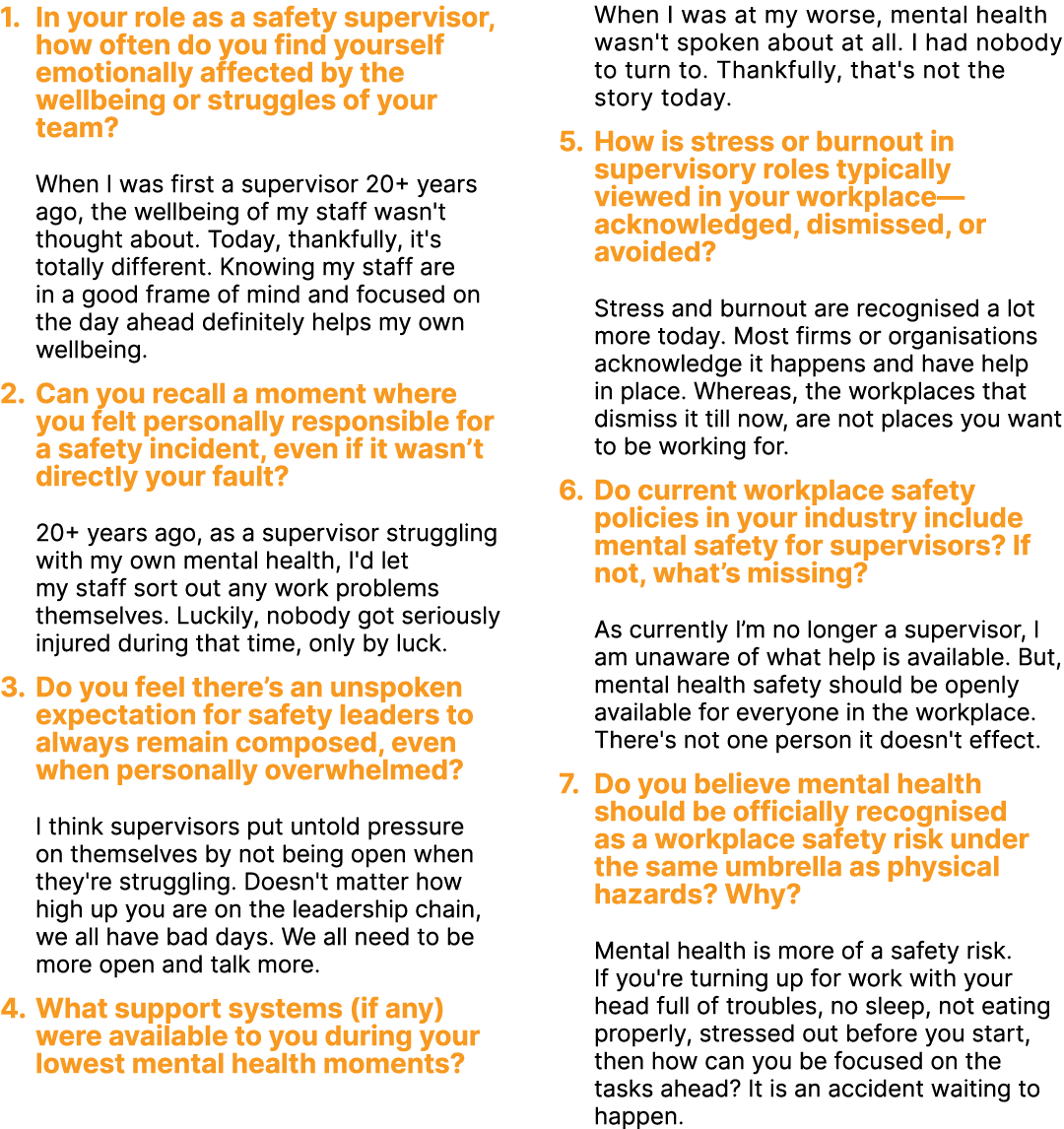 1. In your role as a safety supervisor, how often do you find yourself emotionally affected by the wellbeing or struggles of your team?

When I was first a supervisor 20+ years ago, the wellbeing of my staff wasn't thought about. Today, thankfully, it's totally different. Knowing my staff are in a good frame of mind and focused on the day ahead definitely helps my own wellbeing.

2. Can you recall a moment where you felt personally responsible for a safety incident, even if it wasn't directly your fault?

20+ years ago, as a supervisor struggling with my own mental health, I'd let my staff sort out any work problems themselves. Luckily, nobody got seriously injured during that time, only by luck.

3. Do you feel there's an unspoken expectation for safety leaders to always remain composed, even when personally overwhelmed?

I think supervisors put untold pressure on themselves by not being open when they're struggling. Doesn't matter how high up you are on the leadership chain, we all have bad days. We all need to be more open and talk more.

4. What support systems (if any) were available to you during your lowest mental health moments?

When I was at my worse, mental health wasn't spoken about at all. I had nobody to turn to. Thankfully, that's not the story today.

5. How is stress or burnout in supervisory roles typically viewed in your workplace—acknowledged, dismissed, or avoided?

Stress and burnout are recognised a lot more today. Most firms or organisations acknowledge it happens and have help in place. Whereas, the workplaces that dismiss it till now, are not places you want to be working for.

6. Do current workplace safety policies in your industry include mental safety for supervisors? If not, what's missing?

As currently I'm no longer a supervisor, I am unaware of what help is available. But, mental health safety should be openly available for everyone in the workplace. There's not one person it doesn't effect.

7. Do you believe mental health should be officially recognised as a workplace safety risk under the same umbrella as physical hazards? Why?

Mental health is more of a safety risk. If you're turning up for work with your head full of troubles, no sleep, not eating properly, stressed out before you start, then how can you be focused on the tasks ahead? It is an accident waiting to happen.